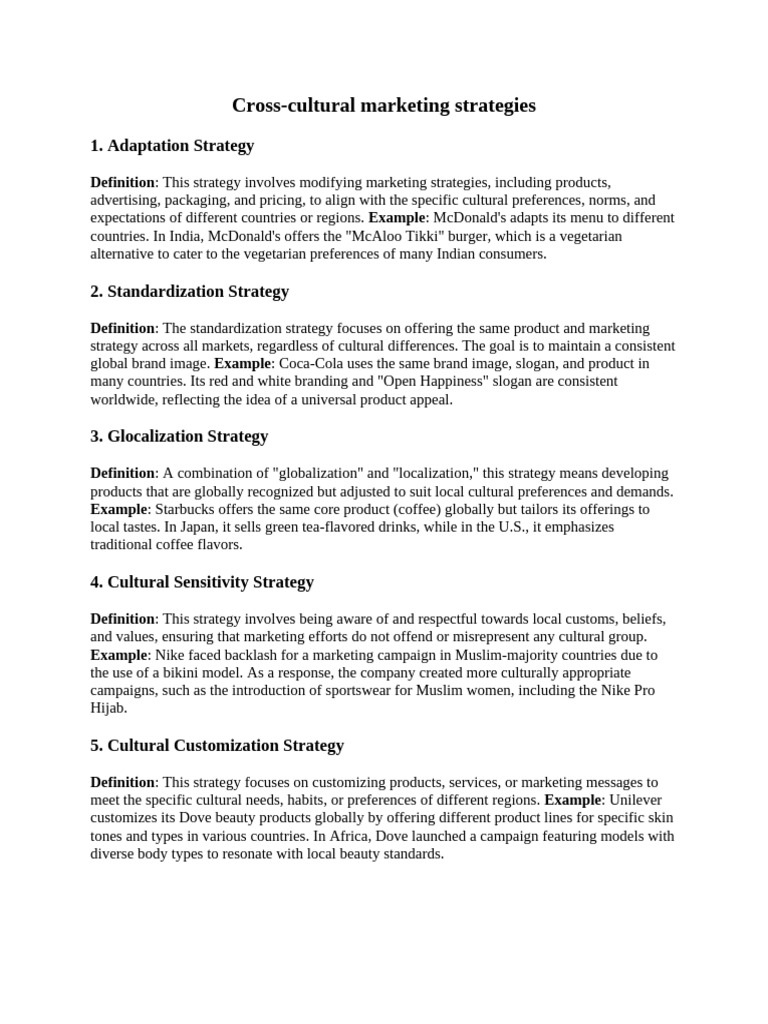 Cross-cultural marketing strategies

1. Adaptation Strategy

Definition: This strategy involves modifying marketing strategies, including products, advertising, packaging, and pricing, to align with the specific cultural preferences, norms, and expectations of different countries or regions. Example: McDonald's adapts its menu to different countries. In India, McDonald's offers the "McAloo Tikki" burger, which is a vegetarian alternative to cater to the vegetarian preferences of many Indian consumers.

2. Standardization Strategy

Definition: The standardization strategy focuses on offering the same product and marketing strategy across all markets, regardless of cultural differences. The goal is to maintain a consistent global brand image. Example: Coca-Cola uses the same brand image, slogan, and product in many countries. Its red and white branding and "Open Happiness" slogan are consistent worldwide, reflecting the idea of a universal product appeal.

3. Glocalization Strategy

Definition: A combination of "globalization" and "localization," this strategy means developing products that are globally recognized but adjusted to suit local cultural preferences and demands. Example: Starbucks offers the same core product (coffee) globally but tailors its offerings to local tastes. In Japan, it sells green tea-flavored drinks, while in the U.S., it emphasizes traditional coffee flavors.

4. Cultural Sensitivity Strategy

Definition: This strategy involves being aware of and respectful towards local customs, beliefs, and values, ensuring that marketing efforts do not offend or misrepresent any cultural group. Example: Nike faced backlash for a marketing campaign in Muslim-majority countries due to the use of a bikini model. As a response, the company created more culturally appropriate campaigns, such as the introduction of sportswear for Muslim women, including the Nike Pro Hijab.

5. Cultural Customization Strategy

Definition: This strategy focuses on customizing products, services, or marketing messages to meet the specific cultural needs, habits, or preferences of different regions. Example: Unilever customizes its Dove beauty products globally by offering different product lines for specific skin tones and types in various countries. In Africa, Dove launched a campaign featuring models with diverse body types to resonate with local beauty standards.